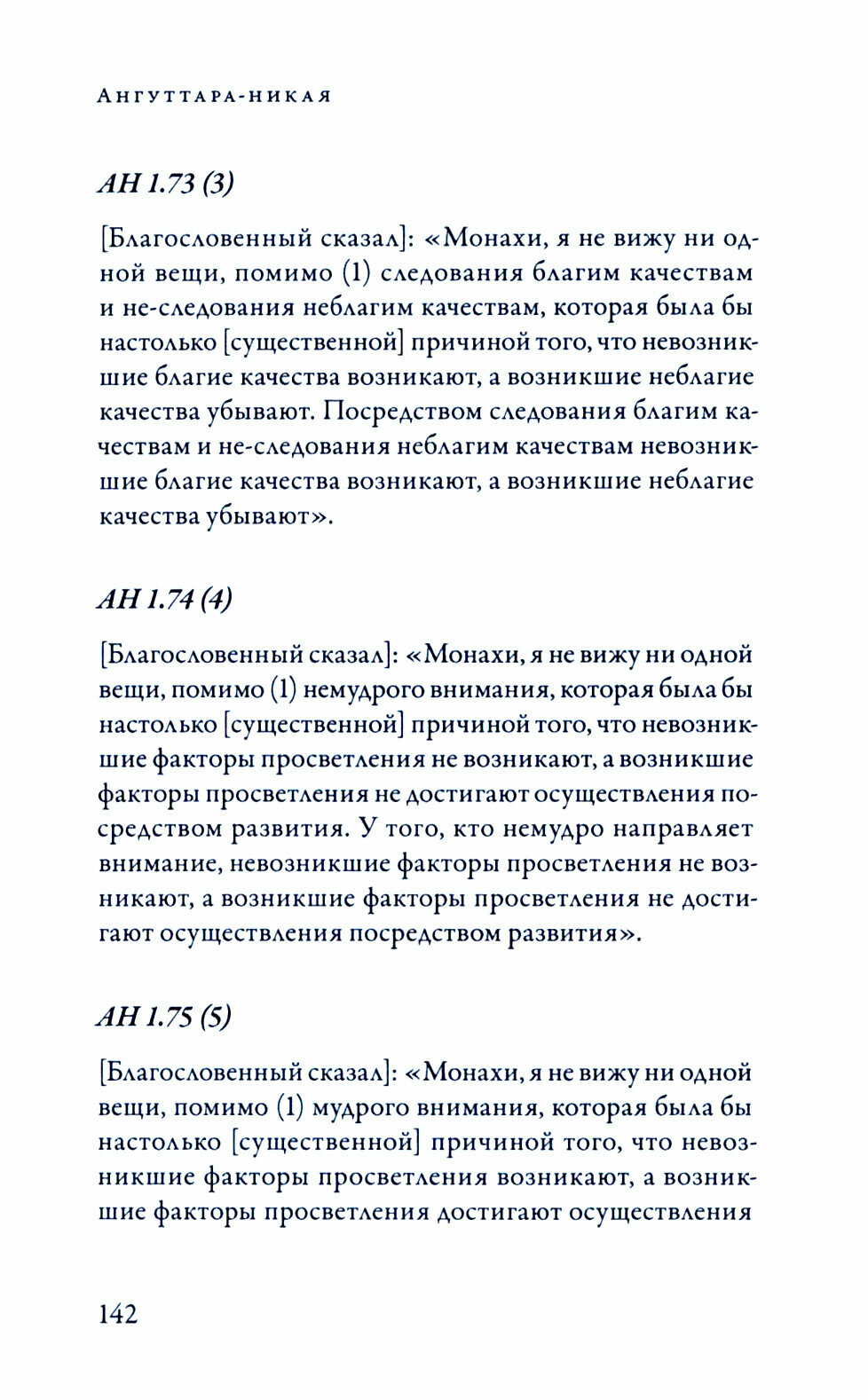 Ангуттара-никая

АН 1.73 (3)

[Благословенный сказал]: «Монахи, я не вижу ни одной вещи, помимо (1) следования благим качествам и не-следования неблагим качествам, которая была бы настолько [существенной] причиной того, что невозникшие благие качества возникают, а возникшие неблагие качества убывают. Посредством следования благим качествам и не-следования неблагим качествам невозникшие благие качества возникают, а возникшие неблагие качества убывают».

АН 1.74 (4)

[Благословенный сказал]: «Монахи, я не вижу ни одной вещи, помимо (1) немудрого внимания, которая была бы настолько [существенной] причиной того, что невозникшие факторы просветления не возникают, а возникшие факторы просветления не достигают осуществления посредством развития. У того, кто немудро направляет внимание, невозникшие факторы просветления не возникают, а возникшие факторы просветления не достигают осуществления посредством развития».

АН 1.75 (5)

[Благословенный сказал]: «Монахи, я не вижу ни одной вещи, помимо (1) мудрого внимания, которая была бы настолько [существенной] причиной того, что невозникшие факторы просветления возникают, а возникшие факторы просветления достигают осуществления

142